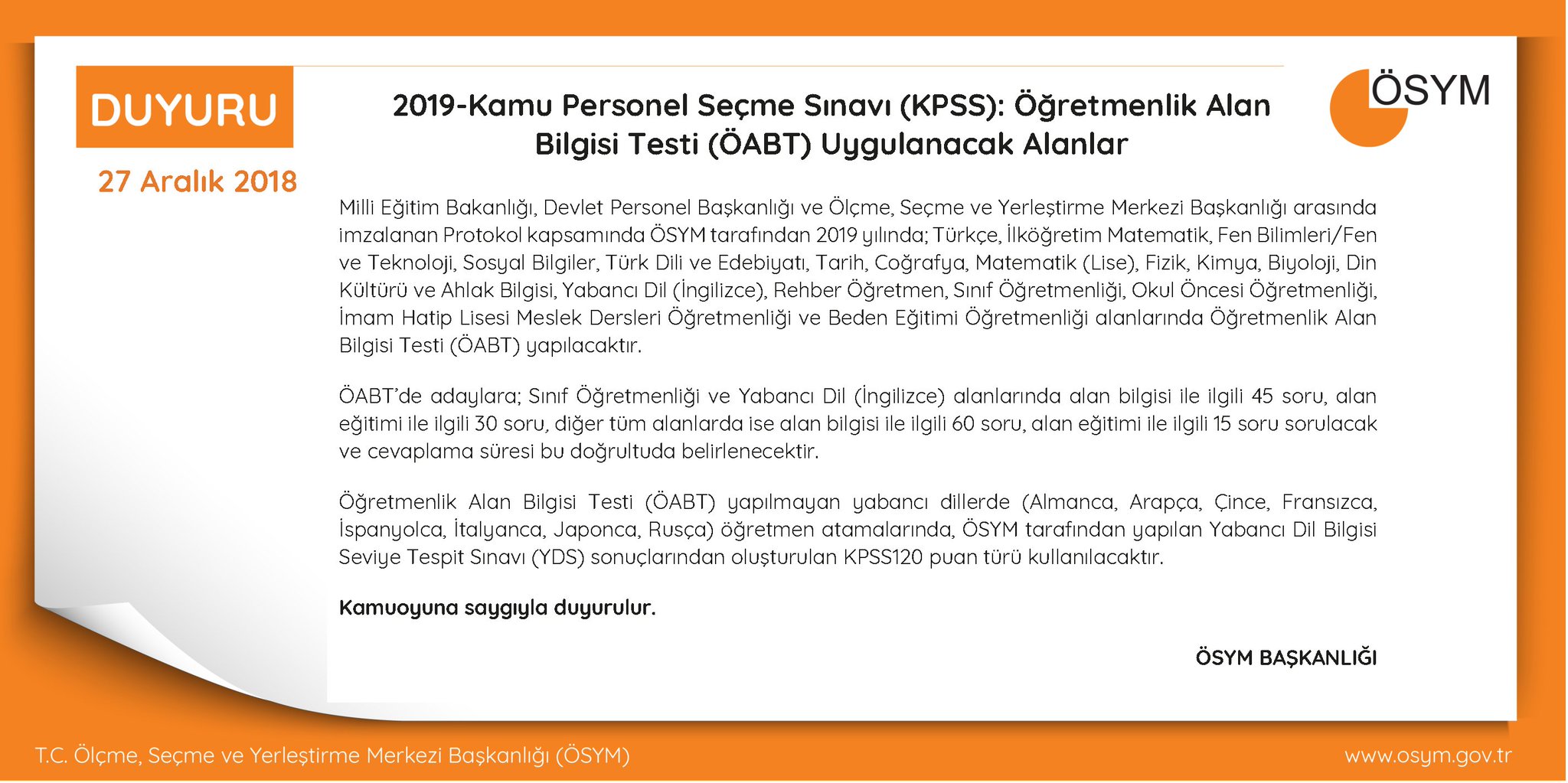 DUYURU

27 Aralık 2018

2019-Kamu Personel Seçme Sınavı (KPSS): Öğretmenlik Alan Bilgisi Testi (ÖABT) Uygulanacak Alanlar

ÖSYM

Milli Eğitim Bakanlığı, Devlet Personel Başkanlığı ve Ölçme, Seçme ve Yerleştirme Merkezi Başkanlığı arasında imzalanan Protokol kapsamında ÖSYM tarafından 2019 yılında; Türkçe, İlköğretim Matematik, Fen Bilimleri/Fen ve Teknoloji, Sosyal Bilgiler, Türk Dili ve Edebiyatı, Tarih, Coğrafya, Matematik (Lise), Fizik, Kimya, Biyoloji, Din Kültürü ve Ahlak Bilgisi, Yabancı Dil (İngilizce), Rehber Öğretmen, Sınıf Öğretmenliği, Okul Öncesi Öğretmenliği, İmam Hatip Lisesi Meslek Dersleri Öğretmenliği ve Beden Eğitimi Öğretmenliği alanlarında Öğretmenlik Alan Bilgisi Testi (ÖABT) yapılacaktır.

ÖABT'de adaylara; Sınıf Öğretmenliği ve Yabancı Dil (İngilizce) alanlarında alan bilgisi ile ilgili 45 soru, alan eğitimi ile ilgili 30 soru, diğer tüm alanlarda ise alan bilgisi ile ilgili 60 soru, alan eğitimi ile ilgili 15 soru sorulacak ve cevaplama süresi bu doğrultuda belirlenecektir.

Öğretmenlik Alan Bilgisi Testi (ÖABT) yapılmayan yabancı dillerde (Almanca, Arapça, Çince, Fransızca, İspanyolca, İtalyanca, Japonca, Rusça) öğretmen atamalarında, ÖSYM tarafından yapılan Yabancı Dil Bilgisi Seviye Tespit Sınavı (YDS) sonuçlarından oluşturulan KPSS120 puan türü kullanılacaktır.

Kamuoyuna saygıyla duyurulur.

ÖSYM BAŞKANLIĞI

T.C. Ölçme, Seçme ve Yerleştirme Merkezi Başkanlığı (ÖSYM)

www.osym.gov.tr